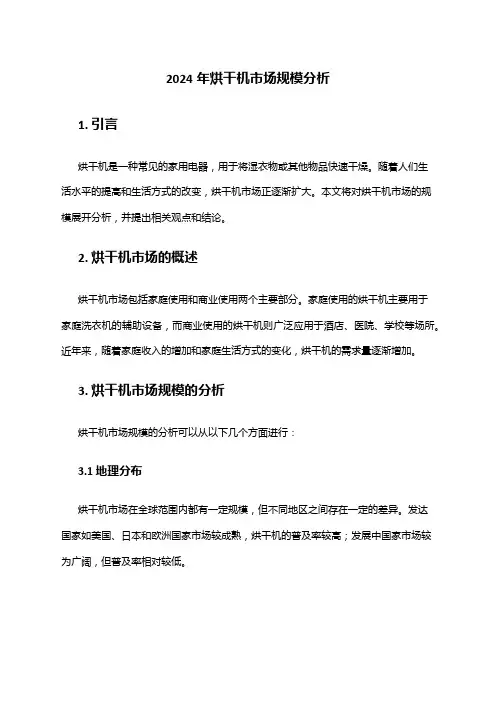 2024 年烘干机市场规模分析

1. 引言

烘干机是一种常见的家用电器，用于将湿衣物或其他物品快速干燥。随着人们生活水平的提高和生活方式的改变，烘干机市场正逐渐扩大。本文将对烘干机市场的规模展开分析，并提出相关观点和结论。

2. 烘干机市场的概述

烘干机市场包括家庭使用和商业使用两个主要部分。家庭使用的烘干机主要用于家庭洗衣机的辅助设备，而商业使用的烘干机则广泛应用于酒店、医院、学校等场所。近年来，随着家庭收入的增加和家庭生活方式的变化，烘干机的需求量逐渐增加。

3. 烘干机市场规模的分析

烘干机市场规模的分析可以从以下几个方面进行：

3.1 地理分布

烘干机市场在全球范围内都有一定规模，但不同地区之间存在一定的差异。发达国家如美国、日本和欧洲国家市场较成熟，烘干机的普及率较高；发展中国家市场较为广阔，但普及率相对较低。